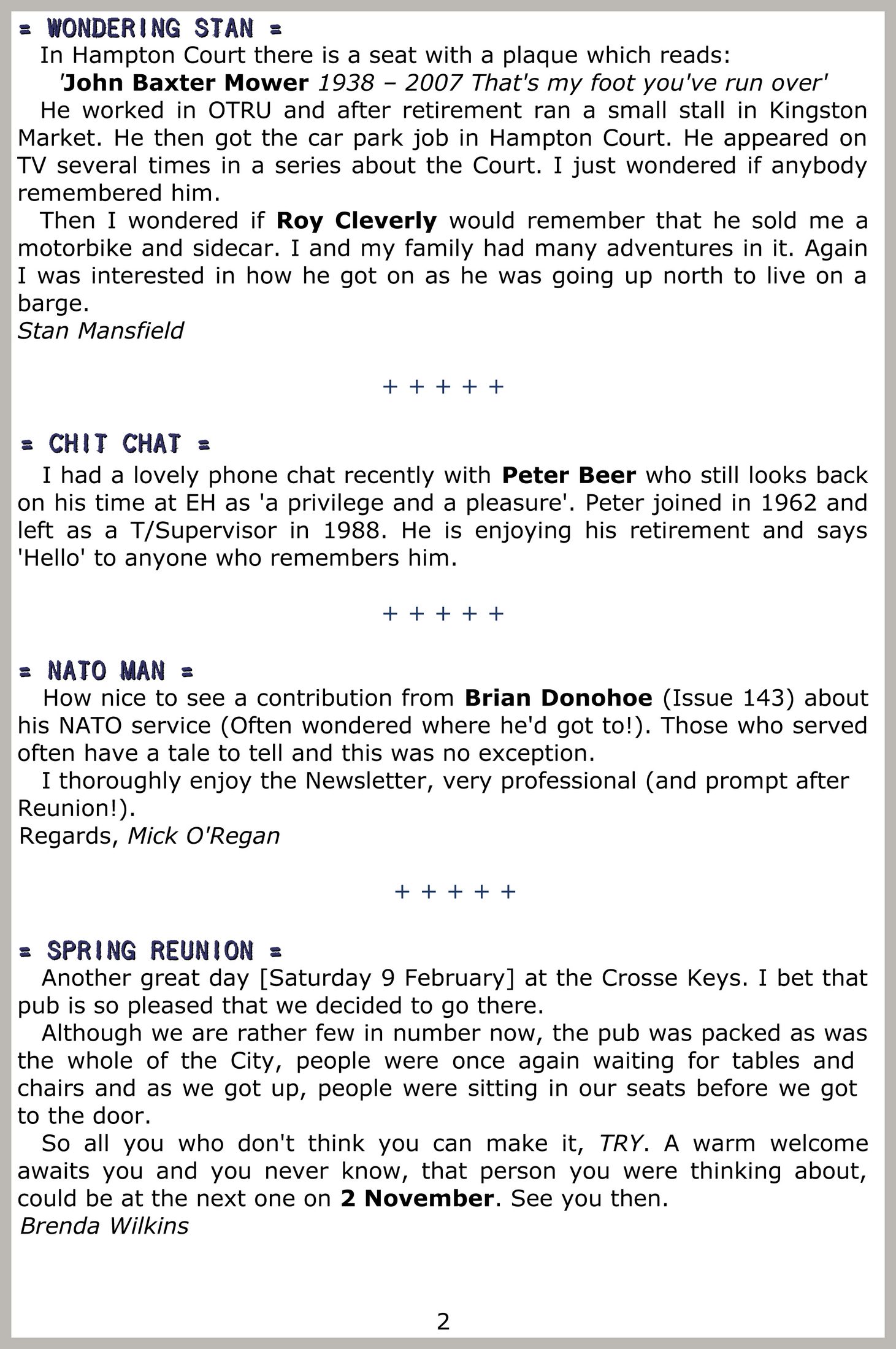 = WONDERING STAN =

In Hampton Court there is a seat with a plaque which reads:

'John Baxter Mower 1938 – 2007 That's my foot you've run over'

He worked in OTRU and after retirement ran a small stall in Kingston Market. He then got the car park job in Hampton Court. He appeared on TV several times in a series about the Court. I just wondered if anybody remembered him.

Then I wondered if Roy Cleverly would remember that he sold me a motorbike and sidecar. I and my family had many adventures in it. Again I was interested in how he got on as he was going up north to live on a barge.

Stan Mansfield

+ + + + +

= CHIT CHAT =

I had a lovely phone chat recently with Peter Beer who still looks back on his time at EH as 'a privilege and a pleasure'. Peter joined in 1962 and left as a T/Supervisor in 1988. He is enjoying his retirement and says 'Hello' to anyone who remembers him.

+ + + + +

= NATO MAN =

How nice to see a contribution from Brian Donohoe (Issue 143) about his NATO service (Often wondered where he'd got to!). Those who served often have a tale to tell and this was no exception.

I thoroughly enjoy the Newsletter, very professional (and prompt after Reunion!).

Regards, Mick O'Regan

+ + + + +

= SPRING REUNION =

Another great day [Saturday 9 February] at the Crosse Keys. I bet that pub is so pleased that we decided to go there.

Although we are rather few in number now, the pub was packed as was the whole of the City, people were once again waiting for tables and chairs and as we got up, people were sitting in our seats before we got to the door.

So all you who don't think you can make it, TRY. A warm welcome awaits you and you never know, that person you were thinking about, could be at the next one on 2 November. See you then.

Brenda Wilkins

2